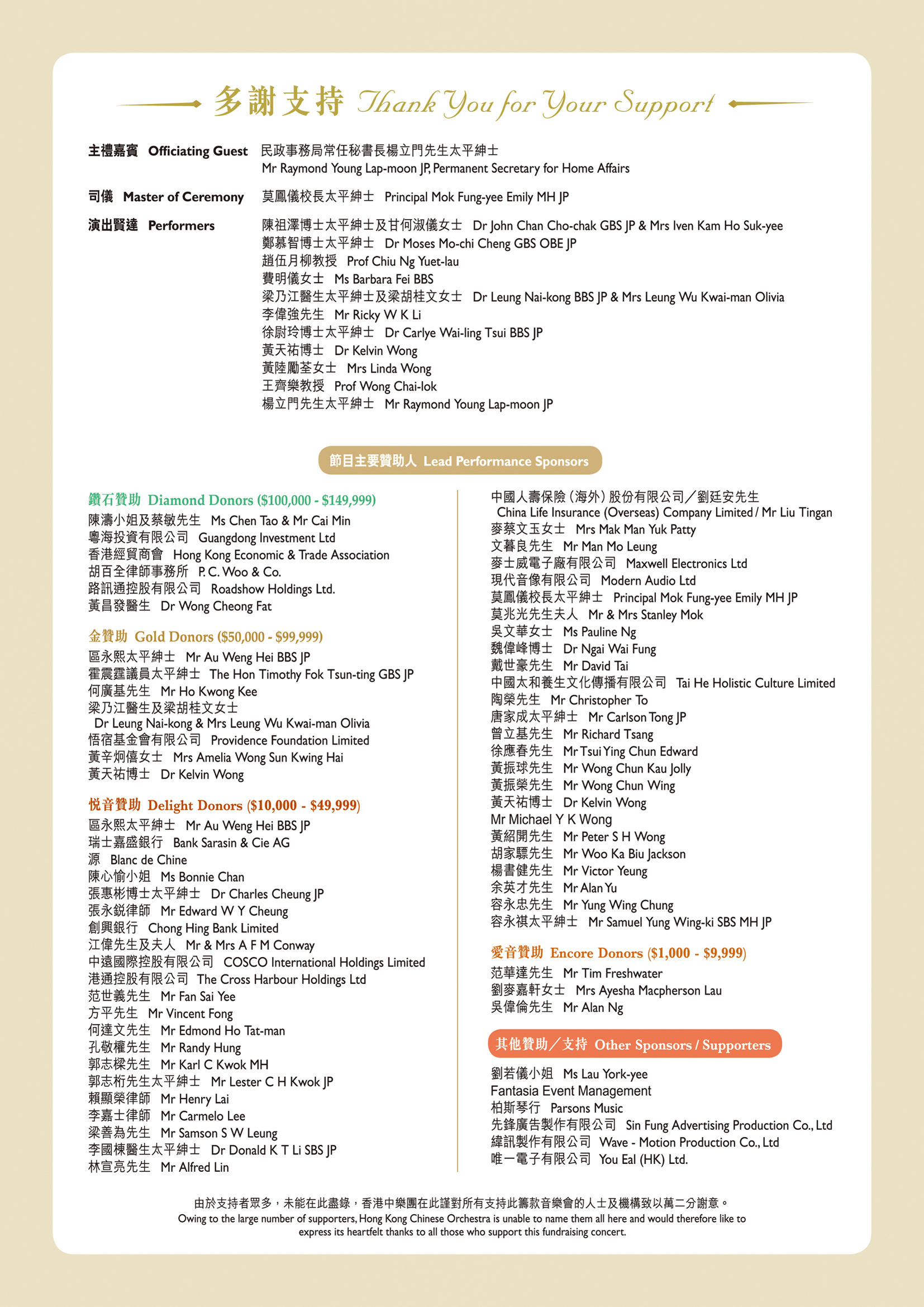 多謝支持 Thank You for Your Support

主禮嘉賓 Officiating Guest 民政事務局常任秘書長楊立門先生太平紳士
Mr Raymond Young Lap-moon JP, Permanent Secretary for Home Affairs

司儀 Master of Ceremony 莫鳳儀校長太平紳士 Principal Mok Fung-yee Emily MH JP

演出賢達 Performers 陳祖澤博士太平紳士及甘何淑儀女士 Dr John Chan Cho-chak GBS JP & Mrs Iven Kam Ho Suk-yee
鄭慕智博士太平紳士 Dr Moses Mo-chi Cheng GBS OBE JP
趙伍月柳教授 Prof Chiu Ng Yuet-lau
費明儀女士 Ms Barbara Fei BBS
梁乃江醫生太平紳士及梁胡桂文女士 Dr Leung Nai-kong BBS JP & Mrs Leung Wu Kwai-man Olivia
李偉強先生 Mr Ricky W K Li
徐尉玲博士太平紳士 Dr Carlye Wai-ling Tsui BBS JP
黃天祐博士 Dr Kelvin Wong
黃陸勵荃女士 Mrs Linda Wong
王齊樂教授 Prof Wong Chai-lok
楊立門先生太平紳士 Mr Raymond Young Lap-moon JP

節目主要贊助人 Lead Performance Sponsors

鑽石贊助 Diamond Donors ($100,000 - $149,999)
陳濤小姐及蔡敏先生 Ms Chen Tao & Mr Cai Min
粵海投資有限公司 Guangdong Investment Ltd
香港經貿商會 Hong Kong Economic & Trade Association
胡百全律師事務所 P. C. Woo & Co.
路訊通控股有限公司 Roadshow Holdings Ltd.
黃昌發醫生 Dr Wong Cheong Fat

金贊助 Gold Donors ($50,000 - $99,999)
區永熙太平紳士 Mr Au Weng Hei BBS JP
霍震霆議員太平紳士 The Hon Timothy Fok Tsun-ting GBS JP
何廣基先生 Mr Ho Kwong Kee
梁乃江醫生及梁胡桂文女士
Dr Leung Nai-kong & Mrs Leung Wu Kwai-man Olivia
悟宿基金會有限公司 Providence Foundation Limited
黃辛炯僖女士 Mrs Amelia Wong Sun Kwing Hai
黃天祐博士 Dr Kelvin Wong

悅音贊助 Delight Donors ($10,000 - $49,999)
區永熙太平紳士 Mr Au Weng Hei BBS JP
瑞士嘉盛銀行 Bank Sarasin & Cie AG
源 Blanc de Chine
陳心愉小姐 Ms Bonnie Chan
張惠彬博士太平紳士 Dr Charles Cheung JP
張永銳律師 Mr Edward W Y Cheung
創興銀行 Chong Hing Bank Limited
江偉先生及夫人 Mr & Mrs A F M Conway
中遠國際控股有限公司 COSCO International Holdings Limited
港通控股有限公司 The Cross Harbour Holdings Ltd
范世義先生 Mr Fan Sai Yee
方平先生 Mr Vincent Fong
何達文先生 Mr Edmond Ho Tat-man
孔敬權先生 Mr Randy Hung
郭志樑先生 Mr Karl C Kwok MH
郭志桁先生太平紳士 Mr Lester C H Kwok JP
賴顯榮律師 Mr Henry Lai
李嘉士律師 Mr Carmelo Lee
梁善為先生 Mr Samson S W Leung
李國棟醫生太平紳士 Dr Donald K T Li SBS JP
林宣亮先生 Mr Alfred Lin

中國人壽保險（海外）股份有限公司／劉廷安先生
China Life Insurance (Overseas) Company Limited / Mr Liu Tingan
麥蔡文玉女士 Mrs Mak Man Yuk Patty
文暮良先生 Mr Man Mo Leung
麥士威電子廠有限公司 Maxwell Electronics Ltd
現代音像有限公司 Modern Audio Ltd
莫鳳儀校長太平紳士 Principal Mok Fung-yee Emily MH JP
莫兆光先生夫人 Mr & Mrs Stanley Mok
吳文華女士 Ms Pauline Ng
魏偉峰博士 Dr Ngai Wai Fung
戴世豪先生 Mr David Tai
中國太和養生文化傳播有限公司 Tai He Holistic Culture Limited
陶榮先生 Mr Christopher To
唐家成太平紳士 Mr Carlson Tong JP
曾立基先生 Mr Richard Tsang
徐應春先生 Mr Tsui Ying Chun Edward
黃振球先生 Mr Wong Chun Kau Jolly
黃振榮先生 Mr Wong Chun Wing
黃天祐博士 Dr Kelvin Wong
Mr Michael Y K Wong
黃紹開先生 Mr Peter S H Wong
胡家驃先生 Mr Woo Ka Biu Jackson
楊書健先生 Mr Victor Yeung
余英才先生 Mr Alan Yu
容永忠先生 Mr Yung Wing Chung
容永祺太平紳士 Mr Samuel Yung Wing-ki SBS MH JP

愛音贊助 Encore Donors ($1,000 - $9,999)
范華達先生 Mr Tim Freshwater
劉麥嘉軒女士 Mrs Ayesha Macpherson Lau
吳偉倫先生 Mr Alan Ng

其他贊助／支持 Other Sponsors / Supporters
劉若儀小姐 Ms Lau York-yee
Fantasia Event Management
柏斯琴行 Parsons Music
先鋒廣告製作有限公司 Sin Fung Advertising Production Co., Ltd
緯訊製作有限公司 Wave - Motion Production Co., Ltd
唯一電子有限公司 You Eal (HK) Ltd.

由於支持者眾多，未能在此盡錄，香港中樂團在此謹對所有支持此籌款音樂會的人士及機構致以萬二分謝意。
Owing to the large number of supporters, Hong Kong Chinese Orchestra is unable to name them all here and would therefore like to express its heartfelt thanks to all those who support this fundraising concert.